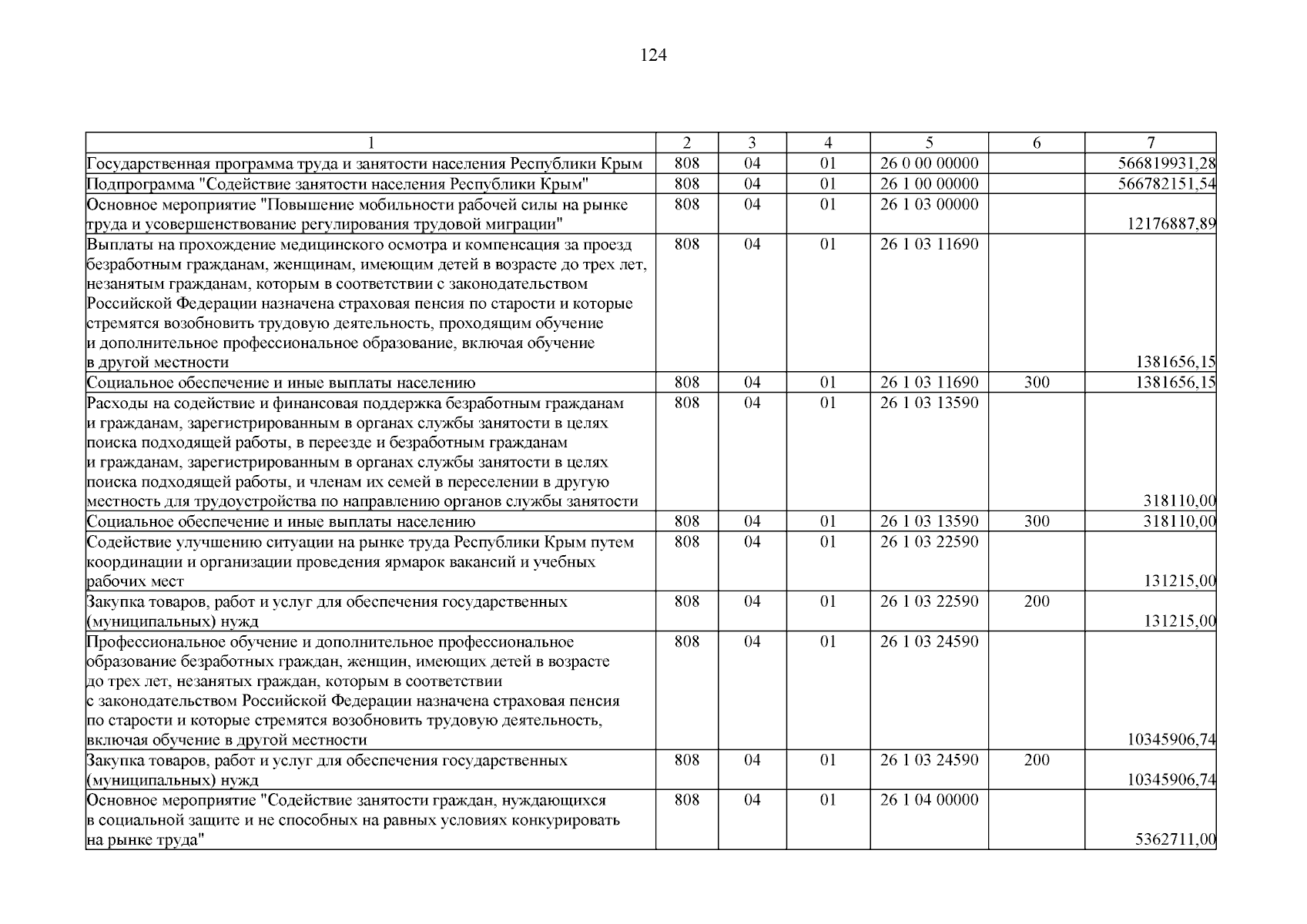 124

| 1 | 2 | 3 | 4 | 5 | 6 | 7 |
|---|---|---|---|---|---|---|
| Государственная программа труда и занятости населения Республики Крым | 808 | 04 | 01 | 26 0 00 00000 |  | 566819931,28 |
| Подпрограмма "Содействие занятости населения Республики Крым" | 808 | 04 | 01 | 26 1 00 00000 |  | 566782151,54 |
| Основное мероприятие "Повышение мобильности рабочей силы на рынке труда и усовершенствование регулирования трудовой миграции" | 808 | 04 | 01 | 26 1 03 00000 |  | 12176887,89 |
| Выплаты на прохождение медицинского осмотра и компенсация за проезд безработным гражданам, женщинам, имеющим детей в возрасте до трех лет, незанятым гражданам, которым в соответствии с законодательством Российской Федерации назначена страховая пенсия по старости и которые стремятся возобновить трудовую деятельность, проходящим обучение и дополнительное профессиональное образование, включая обучение в другой местности | 808 | 04 | 01 | 26 1 03 11690 |  | 1381656,15 |
| Социальное обеспечение и иные выплаты населению | 808 | 04 | 01 | 26 1 03 11690 | 300 | 1381656,15 |
| Расходы на содействие и финансовая поддержка безработным гражданам и гражданам, зарегистрированным в органах службы занятости в целях поиска подходящей работы, в переезде и безработным гражданам и гражданам, зарегистрированным в органах службы занятости в целях поиска подходящей работы, и членам их семей в переселении в другую местность для трудоустройства по направлению органов службы занятости | 808 | 04 | 01 | 26 1 03 13590 |  | 318110,00 |
| Социальное обеспечение и иные выплаты населению | 808 | 04 | 01 | 26 1 03 13590 | 300 | 318110,00 |
| Содействие улучшению ситуации на рынке труда Республики Крым путем координации и организации проведения ярмарок вакансий и учебных рабочих мест | 808 | 04 | 01 | 26 1 03 22590 |  | 131215,00 |
| Закупка товаров, работ и услуг для обеспечения государственных (муниципальных) нужд | 808 | 04 | 01 | 26 1 03 22590 | 200 | 131215,00 |
| Профессиональное обучение и дополнительное профессиональное образование безработных граждан, женщин, имеющих детей в возрасте до трех лет, незанятых граждан, которым в соответствии с законодательством Российской Федерации назначена страховая пенсия по старости и которые стремятся возобновить трудовую деятельность, включая обучение в другой местности | 808 | 04 | 01 | 26 1 03 24590 |  | 10345906,74 |
| Закупка товаров, работ и услуг для обеспечения государственных (муниципальных) нужд | 808 | 04 | 01 | 26 1 03 24590 | 200 | 10345906,74 |
| Основное мероприятие "Содействие занятости граждан, нуждающихся в социальной защите и не способных на равных условиях конкурировать на рынке труда" | 808 | 04 | 01 | 26 1 04 00000 |  | 5362711,00 |